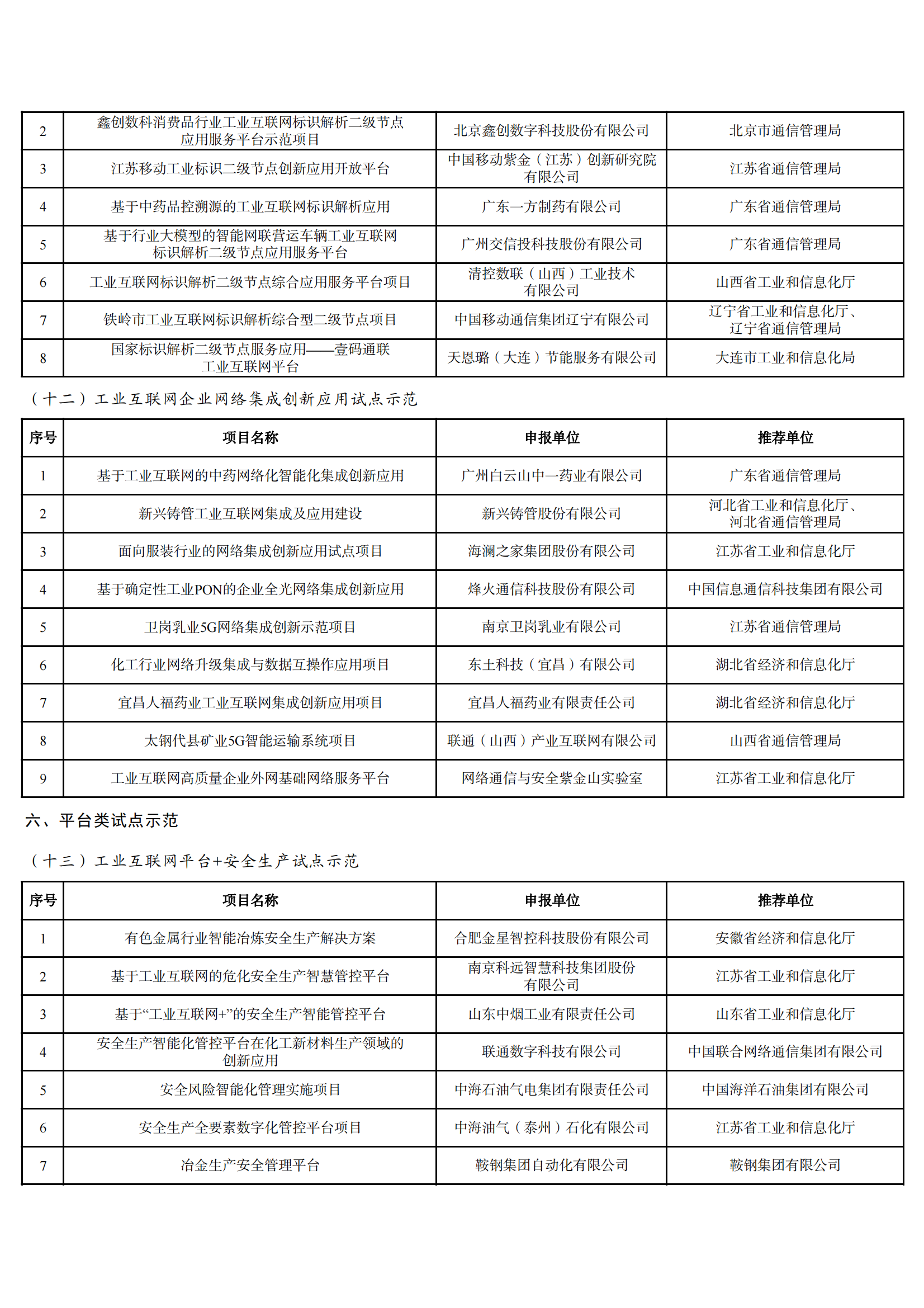 | 2 | 鑫创数科消费品行业工业互联网标识解析二级节点应用服务平台示范项目 | 北京鑫创数字科技股份有限公司 | 北京市通信管理局 |
|---|---|---|---|
| 3 | 江苏移动工业标识二级节点创新应用开放平台 | 中国移动紫金（江苏）创新研究院有限公司 | 江苏省通信管理局 |
| 4 | 基于中药品控溯源的工业互联网标识解析应用 | 广东一方制药有限公司 | 广东省通信管理局 |
| 5 | 基于行业大模型的智能网联营运车辆工业互联网标识解析二级节点应用服务平台 | 广州交信投科技股份有限公司 | 广东省通信管理局 |
| 6 | 工业互联网标识解析二级节点综合应用服务平台项目 | 清控数联（山西）工业技术有限公司 | 山西省工业和信息化厅 |
| 7 | 铁岭市工业互联网标识解析综合型二级节点项目 | 中国移动通信集团辽宁有限公司 | 辽宁省工业和信息化厅、辽宁省通信管理局 |
| 8 | 国家标识解析二级节点服务应用——壹码通联工业互联网平台 | 天恩璐（大连）节能服务有限公司 | 大连市工业和信息化局 |

（十二）工业互联网企业网络集成创新应用试点示范

| 序号 | 项目名称 | 申报单位 | 推荐单位 |
|---|---|---|---|
| 1 | 基于工业互联网的中药网络化智能化集成创新应用 | 广州白云山中一药业有限公司 | 广东省通信管理局 |
| 2 | 新兴铸管工业互联网集成及应用建设 | 新兴铸管股份有限公司 | 河北省工业和信息化厅、河北省通信管理局 |
| 3 | 面向服装行业的网络集成创新应用试点项目 | 海澜之家集团股份有限公司 | 江苏省工业和信息化厅 |
| 4 | 基于确定性工业PON的企业全光网络集成创新应用 | 烽火通信科技股份有限公司 | 中国信息通信科技集团有限公司 |
| 5 | 卫岗乳业5G网络集成创新示范项目 | 南京卫岗乳业有限公司 | 江苏省通信管理局 |
| 6 | 化工行业网络升级集成与数据互操作应用项目 | 东土科技（宜昌）有限公司 | 湖北省经济和信息化厅 |
| 7 | 宜昌人福药业工业互联网集成创新应用项目 | 宜昌人福药业有限责任公司 | 湖北省经济和信息化厅 |
| 8 | 太钢代县矿业5G智能运输系统项目 | 联通（山西）产业互联网有限公司 | 山西省通信管理局 |
| 9 | 工业互联网高质量企业外网基础网络服务平台 | 网络通信与安全紫金山实验室 | 江苏省工业和信息化厅 |

六、平台类试点示范

（十三）工业互联网平台+安全生产试点示范

| 序号 | 项目名称 | 申报单位 | 推荐单位 |
|---|---|---|---|
| 1 | 有色金属行业智能冶炼安全生产解决方案 | 合肥金星智控科技股份有限公司 | 安徽省经济和信息化厅 |
| 2 | 基于工业互联网的危化安全生产智慧管控平台 | 南京科远智慧科技集团股份有限公司 | 江苏省工业和信息化厅 |
| 3 | 基于“工业互联网+”的安全生产智能管控平台 | 山东中烟工业有限责任公司 | 山东省工业和信息化厅 |
| 4 | 安全生产智能化管控平台在化工新材料生产领域的创新应用 | 联通数字科技有限公司 | 中国联合网络通信集团有限公司 |
| 5 | 安全风险智能化管理实施项目 | 中海石油气电集团有限责任公司 | 中国海洋石油集团有限公司 |
| 6 | 安全生产全要素数字化管控平台项目 | 中海油气（泰州）石化有限公司 | 江苏省工业和信息化厅 |
| 7 | 冶金生产安全管理平台 | 鞍钢集团自动化有限公司 | 鞍钢集团有限公司 |